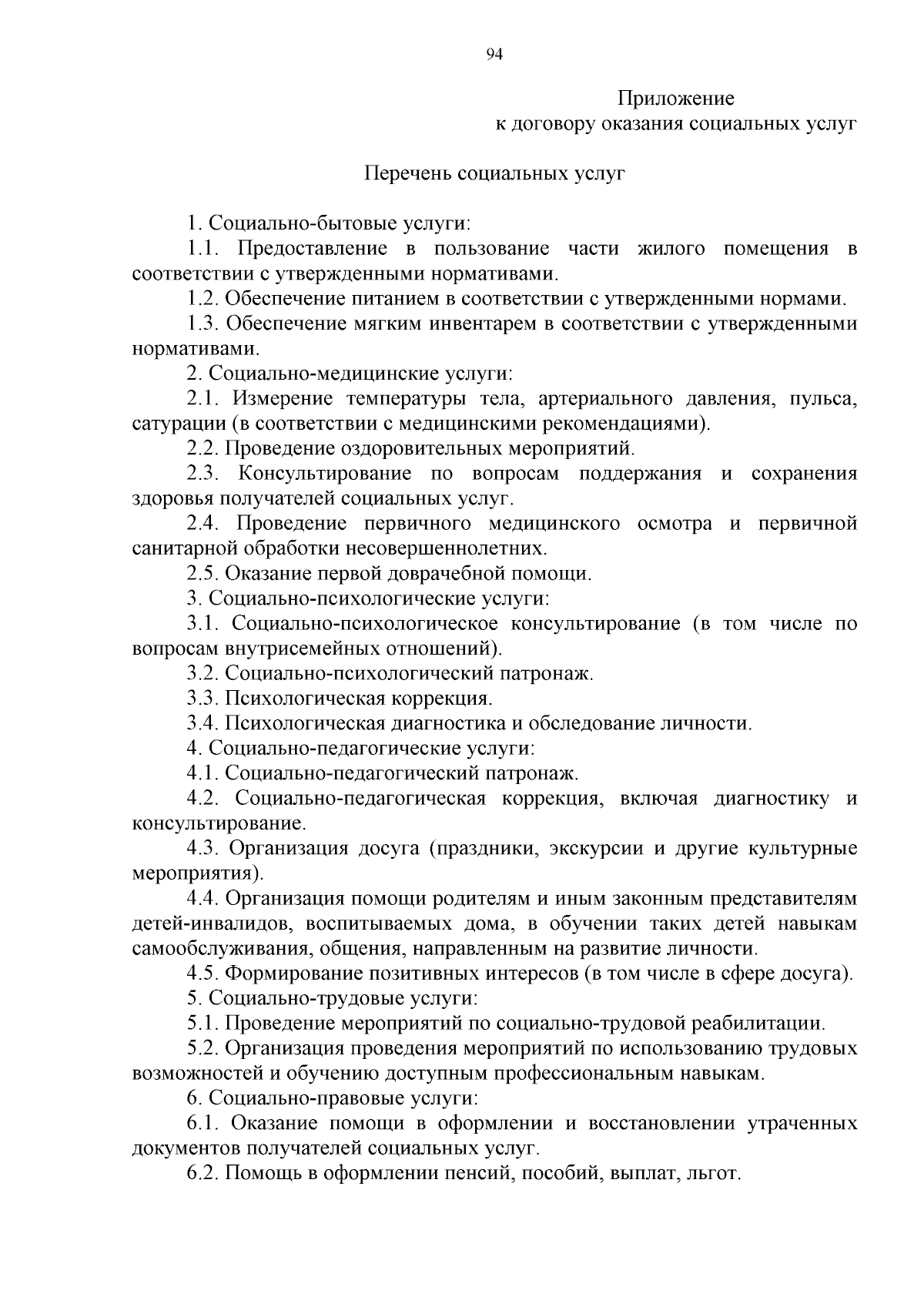 94

Приложение
к договору оказания социальных услуг

Перечень социальных услуг

1. Социально-бытовые услуги:

1.1. Предоставление в пользование части жилого помещения в соответствии с утвержденными нормативами.

1.2. Обеспечение питанием в соответствии с утвержденными нормами.

1.3. Обеспечение мягким инвентарем в соответствии с утвержденными нормативами.

2. Социально-медицинские услуги:

2.1. Измерение температуры тела, артериального давления, пульса, сатурации (в соответствии с медицинскими рекомендациями).

2.2. Проведение оздоровительных мероприятий.

2.3. Консультирование по вопросам поддержания и сохранения здоровья получателей социальных услуг.

2.4. Проведение первичного медицинского осмотра и первичной санитарной обработки несовершеннолетних.

2.5. Оказание первой доврачебной помощи.

3. Социально-психологические услуги:

3.1. Социально-психологическое консультирование (в том числе по вопросам внутрисемейных отношений).

3.2. Социально-психологический патронаж.

3.3. Психологическая коррекция.

3.4. Психологическая диагностика и обследование личности.

4. Социально-педагогические услуги:

4.1. Социально-педагогический патронаж.

4.2. Социально-педагогическая коррекция, включая диагностику и консультирование.

4.3. Организация досуга (праздники, экскурсии и другие культурные мероприятия).

4.4. Организация помощи родителям и иным законным представителям детей-инвалидов, воспитываемых дома, в обучении таких детей навыкам самообслуживания, общения, направленным на развитие личности.

4.5. Формирование позитивных интересов (в том числе в сфере досуга).

5. Социально-трудовые услуги:

5.1. Проведение мероприятий по социально-трудовой реабилитации.

5.2. Организация проведения мероприятий по использованию трудовых возможностей и обучению доступным профессиональным навыкам.

6. Социально-правовые услуги:

6.1. Оказание помощи в оформлении и восстановлении утраченных документов получателей социальных услуг.

6.2. Помощь в оформлении пенсий, пособий, выплат, льгот.